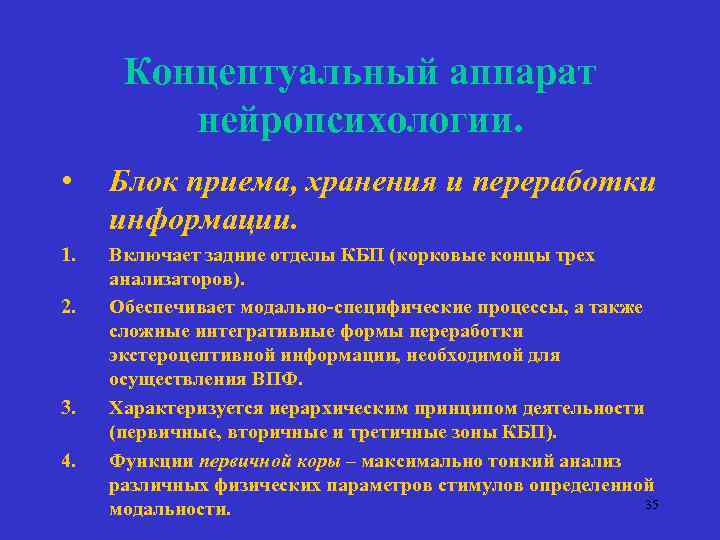 Концептуальный аппарат нейропсихологии.

• Блок приема, хранения и переработки информации.

1. Включает задние отделы КБП (корковые концы трех анализаторов).
2. Обеспечивает модально-специфические процессы, а также сложные интегративные формы переработки экстероцептивной информации, необходимой для осуществления ВПФ.
3. Характеризуется иерархическим принципом деятельности (первичные, вторичные и третичные зоны КБП).
4. Функции первичной коры – максимально тонкий анализ различных физических параметров стимулов определенной модальности.

35